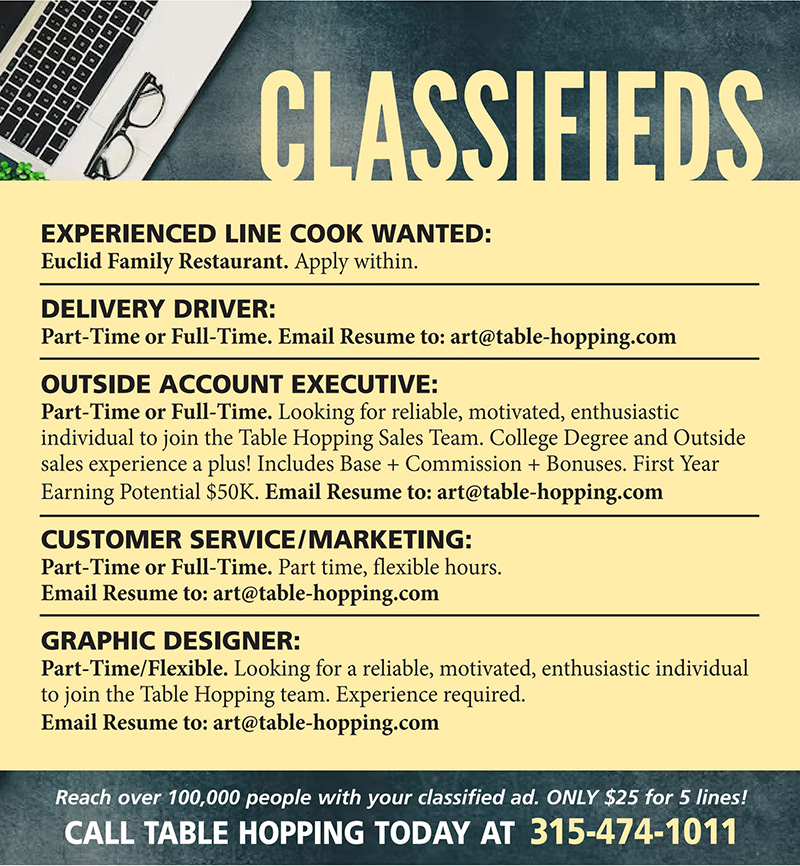 CLASSIFIEDS

EXPERIENCED LINE COOK WANTED:
Euclid Family Restaurant. Apply within.

DELIVERY DRIVER:
Part-Time or Full-Time. Email Resume to: art@table-hopping.com

OUTSIDE ACCOUNT EXECUTIVE:
Part-Time or Full-Time. Looking for reliable, motivated, enthusiastic individual to join the Table Hopping Sales Team. College Degree and Outside sales experience a plus! Includes Base + Commission + Bonuses. First Year Earning Potential $50K. Email Resume to: art@table-hopping.com

CUSTOMER SERVICE/MARKETING:
Part-Time or Full-Time. Part time, flexible hours.
Email Resume to: art@table-hopping.com

GRAPHIC DESIGNER:
Part-Time/Flexible. Looking for a reliable, motivated, enthusiastic individual to join the Table Hopping team. Experience required.
Email Resume to: art@table-hopping.com

Reach over 100,000 people with your classified ad. ONLY $25 for 5 lines!
CALL TABLE HOPPING TODAY AT 315-474-1011